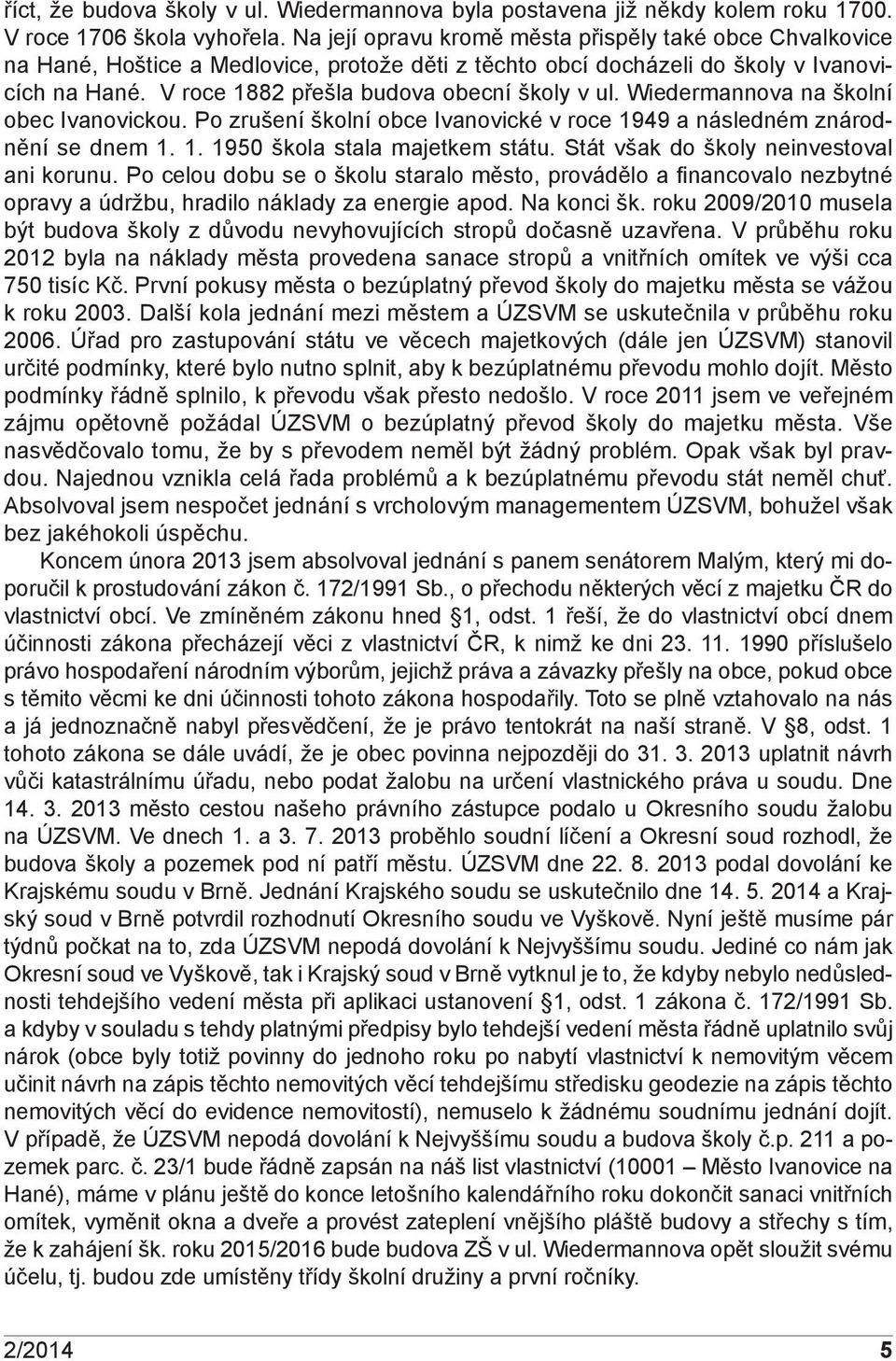 říct, že budova školy v ul. Wiedermannova byla postavena již někdy kolem roku 1700. V roce 1706 škola vyhořela. Na její opravu kromě města přispěly také obce Chvalkovice na Hané, Hoštice a Medlovice, protože děti z těchto obcí docházeli do školy v Ivanovicích na Hané. V roce 1882 přešla budova obecní školy v ul. Wiedermannova na školní obec Ivanovickou. Po zrušení školní obce Ivanovické v roce 1949 a následném znárodnění se dnem 1. 1. 1950 škola stala majetkem státu. Stát však do školy neinvestoval ani korunu. Po celou dobu se o školu staralo město, provádělo a financovalo nezbytné opravy a údržbu, hradilo náklady za energie apod. Na konci šk. roku 2009/2010 musela být budova školy z důvodu nevyhovujících stropů dočasně uzavřena. V průběhu roku 2012 byla na náklady města provedena sanace stropů a vnitřních omítek ve výši cca 750 tisíc Kč. První pokusy města o bezúplatný převod školy do majetku města se vážou k roku 2003. Další kola jednání mezi městem a ÚZSVM se uskutečnila v průběhu roku 2006. Úřad pro zastupování státu ve věcech majetkových (dále jen ÚZSVM) stanovil určité podmínky, které bylo nutno splnit, aby k bezúplatnému převodu mohlo dojít. Město podmínky řádně splnilo, k převodu však přesto nedošlo. V roce 2011 jsem ve veřejném zájmu opětovně požádal ÚZSVM o bezúplatný převod školy do majetku města. Vše nasvědčovalo tomu, že by s převodem neměl být žádný problém. Opak však byl pravdou. Najednou vznikla celá řada problémů a k bezúplatnému převodu stát neměl chuť. Absolvoval jsem nespočet jednání s vrcholovým managementem ÚZSVM, bohužel však bez jakéhokoli úspěchu.

Koncem února 2013 jsem absolvoval jednání s panem senátorem Malým, který mi doporučil k prostudování zákon č. 172/1991 Sb., o přechodu některých věcí z majetku ČR do vlastnictví obcí. Ve zmíněném zákonu hned §1, odst. 1 řeší, že do vlastnictví obcí dnem účinnosti zákona přecházejí věci z vlastnictví ČR, k nimž ke dni 23. 11. 1990 příslušelo právo hospodaření národním výborům, jejichž práva a závazky přešly na obce, pokud obce s těmito věcmi ke dni účinnosti tohoto zákona hospodařily. Toto se plně vztahovalo na nás a já jednoznačně nabyl přesvědčení, že je právo tentokrát na naší straně. V §8, odst. 1 tohoto zákona se dále uvádí, že je obec povinna nejpozději do 31. 3. 2013 uplatnit návrh vůči katastrálnímu úřadu, nebo podat žalobu na určení vlastnického práva u soudu. Dne 14. 3. 2013 město cestou našeho právního zástupce podalo u Okresního soudu žalobu na ÚZSVM. Ve dnech 1. a 3. 7. 2013 proběhlo soudní líčení a Okresní soud rozhodl, že budova školy a pozemek pod ní patří městu. ÚZSVM dne 22. 8. 2013 podal dovolání ke Krajskému soudu v Brně. Jednání Krajského soudu se uskutečnilo dne 14. 5. 2014 a Krajský soud v Brně potvrdil rozhodnutí Okresního soudu ve Vyškově. Nyní ještě musíme pár týdnů počkat na to, zda ÚZSVM nepodá dovolání k Nejvyššímu soudu. Jediné co nám jak Okresní soud ve Vyškově, tak i Krajský soud v Brně vytknul je to, že kdyby nebylo nedůslednosti tehdejšího vedení města při aplikaci ustanovení §1, odst. 1 zákona č. 172/1991 Sb. a kdyby v souladu s tehdy platnými předpisy bylo tehdejší vedení města řádně uplatnilo svůj nárok (obce byly totiž povinny do jednoho roku po nabytí vlastnictví k nemovitým věcem učinit návrh na zápis těchto nemovitých věcí tehdejšímu středisku geodezie na zápis těchto nemovitých věcí do evidence nemovitostí), nemuselo k žádnému soudnímu jednání dojít. V případě, že ÚZSVM nepodá dovolání k Nejvyššímu soudu a budova školy č.p. 211 a pozemek parc. č. 23/1 bude řádně zapsán na náš list vlastnictví (10001 – Město Ivanovice na Hané), máme v plánu ještě do konce letošního kalendářního roku dokončit sanaci vnitřních omítek, vyměnit okna a dveře a provést zateplení vnějšího pláště budovy a střechy s tím, že k zahájení šk. roku 2015/2016 bude budova ZŠ v ul. Wiedermannova opět sloužit svému účelu, tj. budou zde umístěny třídy školní družiny a první ročníky.

2/2014 5